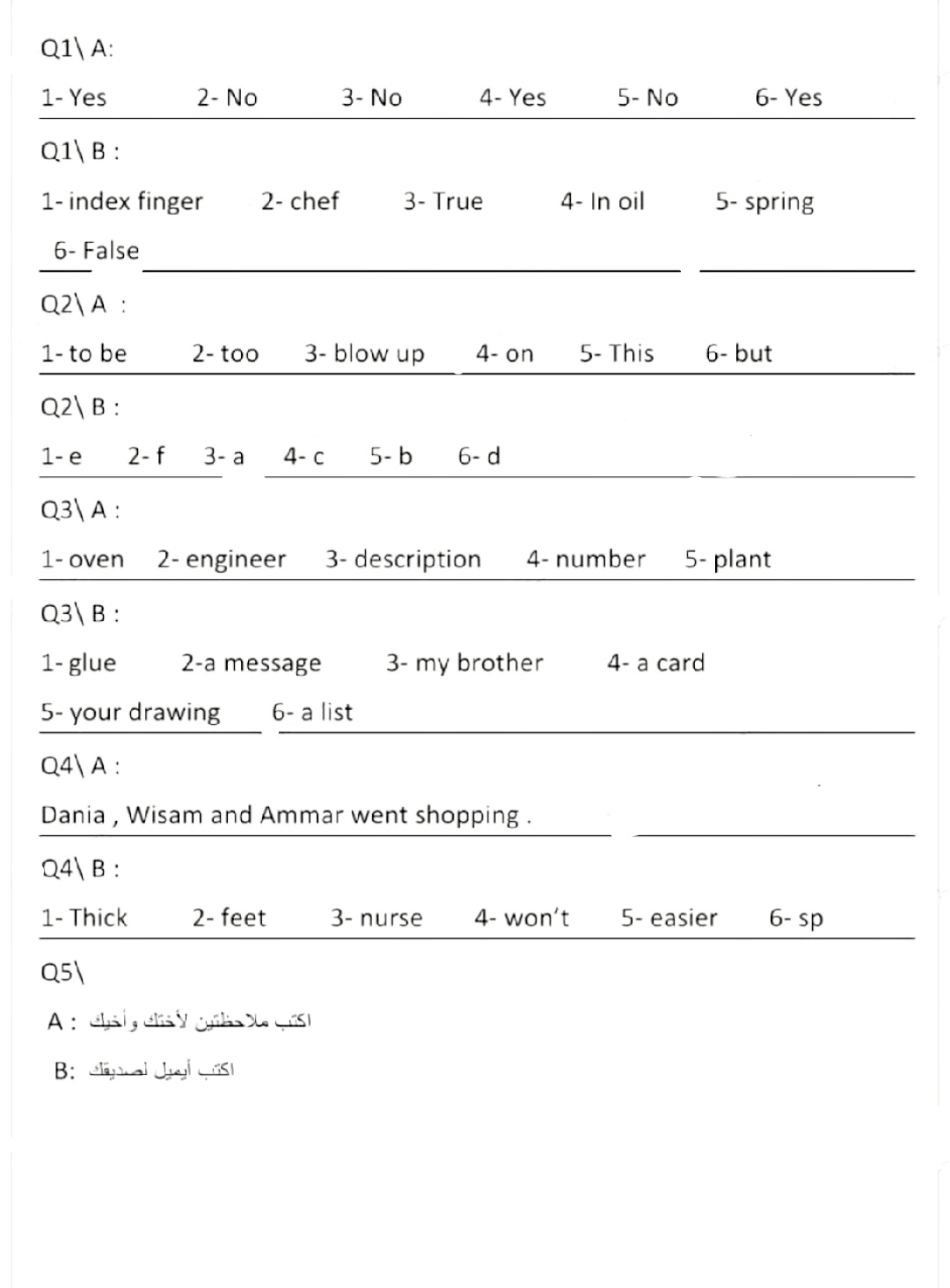 Q1\ A:

1- Yes 2- No 3- No 4- Yes 5- No 6- Yes

Q1\ B :

1- index finger 2- chef 3- True 4- In oil 5- spring 6- False

Q2\ A :

1- to be 2- too 3- blow up 4- on 5- This 6- but

Q2\ B :

1- e 2- f 3- a 4- c 5- b 6- d

Q3\ A :

1- oven 2- engineer 3- description 4- number 5- plant

Q3\ B :

1- glue 2-a message 3- my brother 4- a card 5- your drawing 6- a list

Q4\ A :

Dania , Wisam and Ammar went shopping .

Q4\ B :

1- Thick 2- feet 3- nurse 4- won't 5- easier 6- sp

Q5\

A : اكتب ملاحظتين لأختك وأخيك

B: اكتب أيميل لصديقك